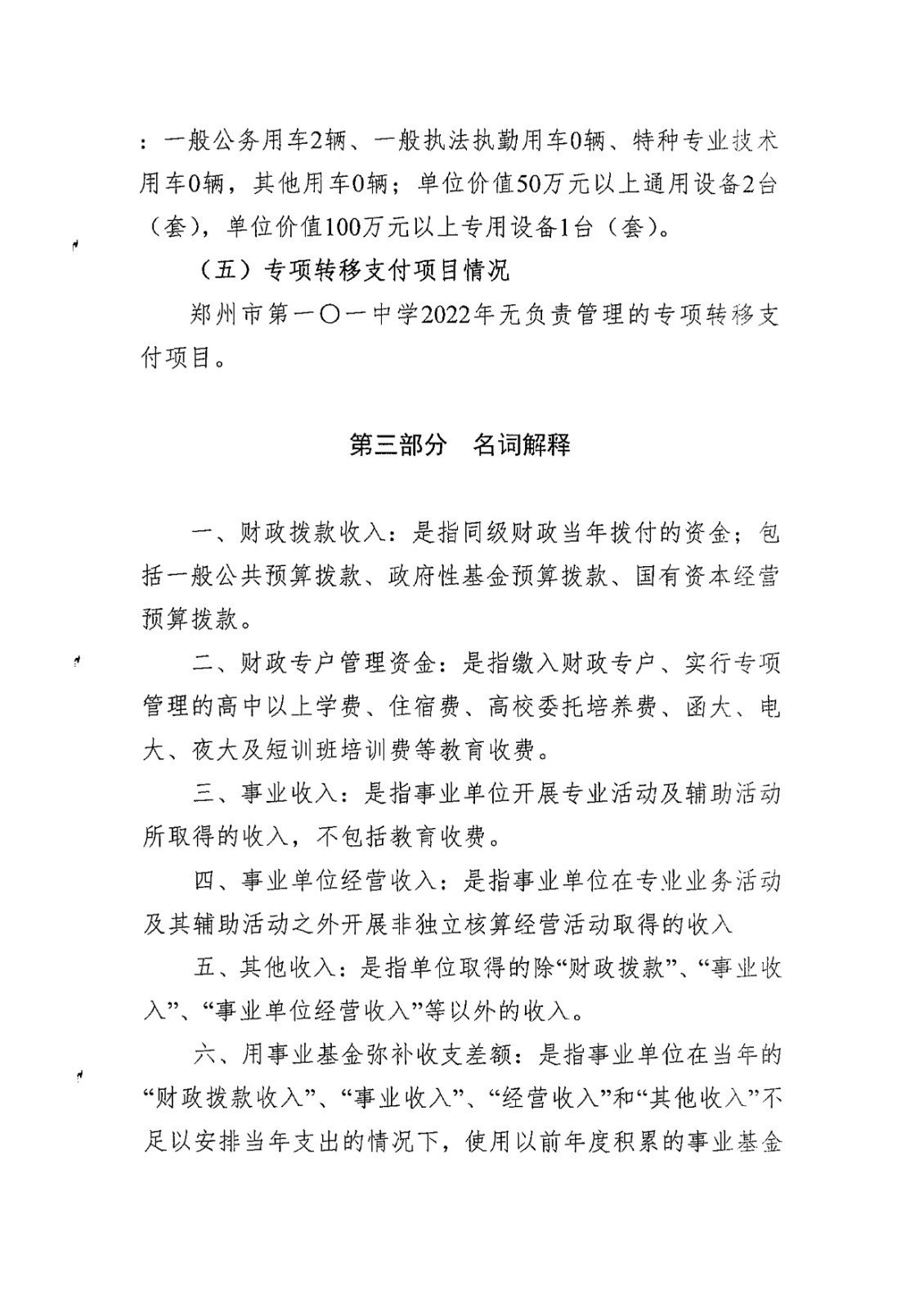 ：一般公务用车2辆、一般执法执勤用车0辆、特种专业技术用车0辆，其他用车0辆；单位价值50万元以上通用设备2台（套），单位价值100万元以上专用设备1台（套）。

（五）专项转移支付项目情况

郑州市第一〇一中学2022年无负责管理的专项转移支付项目。

第三部分　名词解释

一、财政拨款收入：是指同级财政当年拨付的资金；包括一般公共预算拨款、政府性基金预算拨款、国有资本经营预算拨款。

二、财政专户管理资金：是指缴入财政专户、实行专项管理的高中以上学费、住宿费、高校委托培养费、函大、电大、夜大及短训班培训费等教育收费。

三、事业收入：是指事业单位开展专业活动及辅助活动所取得的收入，不包括教育收费。

四、事业单位经营收入：是指事业单位在专业业务活动及其辅助活动之外开展非独立核算经营活动取得的收入

五、其他收入：是指单位取得的除“财政拨款”、“事业收入”、“事业单位经营收入”等以外的收入。

六、用事业基金弥补收支差额：是指事业单位在当年的“财政拨款收入”、“事业收入”、“经营收入”和“其他收入”不足以安排当年支出的情况下，使用以前年度积累的事业基金